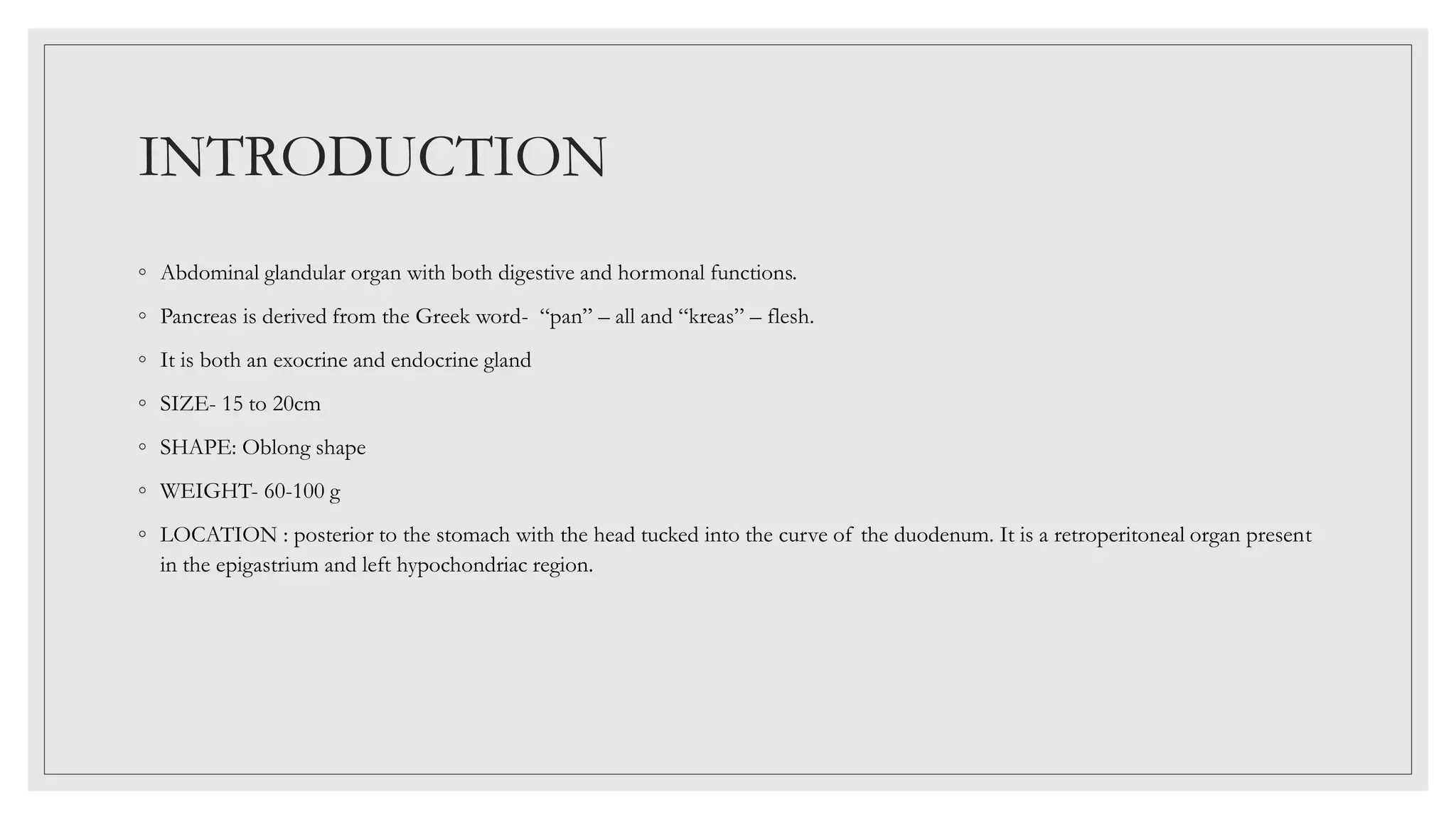 INTRODUCTION

◦ Abdominal glandular organ with both digestive and hormonal functions.

◦ Pancreas is derived from the Greek word- “pan” – all and “kreas” – flesh.

◦ It is both an exocrine and endocrine gland

◦ SIZE- 15 to 20cm

◦ SHAPE: Oblong shape

◦ WEIGHT- 60-100 g

◦ LOCATION : posterior to the stomach with the head tucked into the curve of the duodenum. It is a retroperitoneal organ present in the epigastrium and left hypochondriac region.